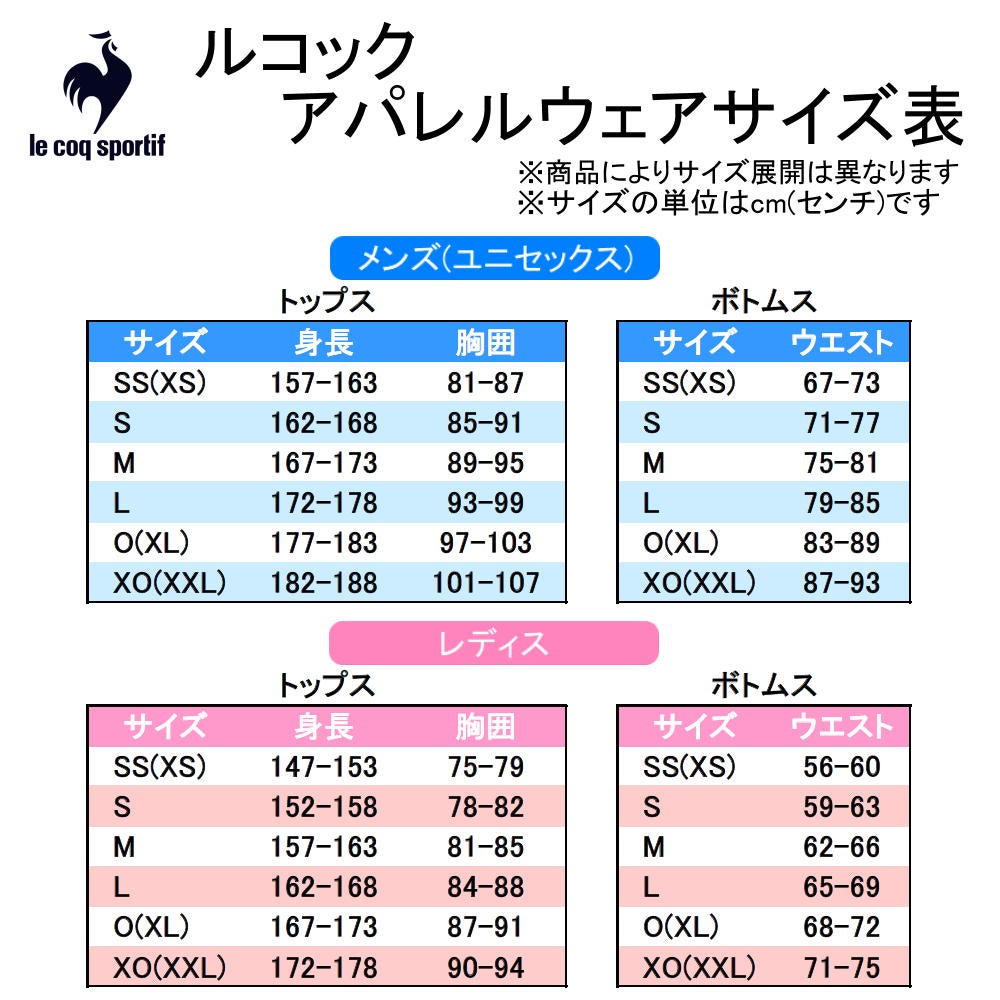 le coq sportif

ルコック
アパレルウェアサイズ表

※商品によりサイズ展開は異なります
※サイズの単位はcm(センチ)です

メンズ(ユニセックス)

トップス

| サイズ | 身長 | 胸囲 |
|---|---|---|
| SS(XS) | 157-163 | 81-87 |
| S | 162-168 | 85-91 |
| M | 167-173 | 89-95 |
| L | 172-178 | 93-99 |
| O(XL) | 177-183 | 97-103 |
| XO(XXL) | 182-188 | 101-107 |

ボトムス

| サイズ | ウエスト |
|---|---|
| SS(XS) | 67-73 |
| S | 71-77 |
| M | 75-81 |
| L | 79-85 |
| O(XL) | 83-89 |
| XO(XXL) | 87-93 |

レディス

トップス

| サイズ | 身長 | 胸囲 |
|---|---|---|
| SS(XS) | 147-153 | 75-79 |
| S | 152-158 | 78-82 |
| M | 157-163 | 81-85 |
| L | 162-168 | 84-88 |
| O(XL) | 167-173 | 87-91 |
| XO(XXL) | 172-178 | 90-94 |

ボトムス

| サイズ | ウエスト |
|---|---|
| SS(XS) | 56-60 |
| S | 59-63 |
| M | 62-66 |
| L | 65-69 |
| O(XL) | 68-72 |
| XO(XXL) | 71-75 |